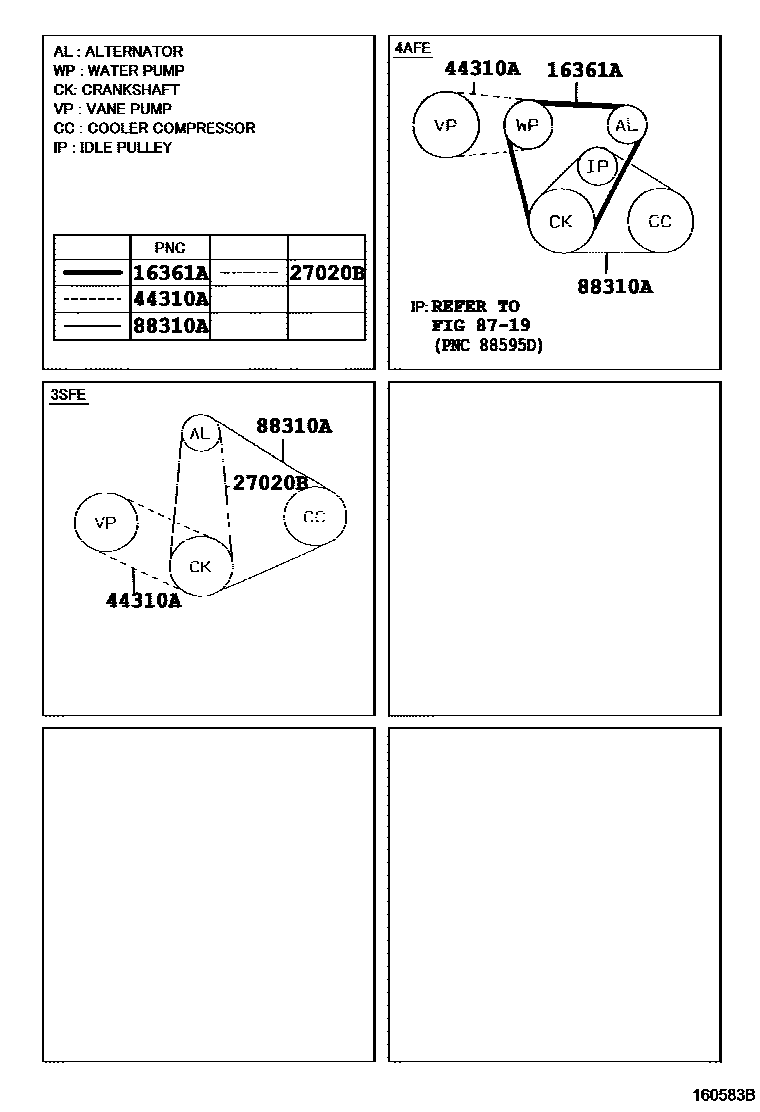 AL : ALTERNATOR
WP : WATER PUMP
CK: CRANKSHAFT
VP : VANE PUMP
CC : COOLER COMPRESSOR
IP : IDLE PULLEY

|  | PNC |  |  |
|---|---|---|---|
|  | 16361A |  | 27020B |
|  | 44310A |  |  |
|  | 88310A |  |  |

4AFE
44310A
16361A
VP
WP
AL
IP
CK
CC
88310A
IP: REFER TO
FIG 87-19
(PNC 88595D)

3SFE
AL
88310A
27020B
VP
CC
CK
44310A

160583B